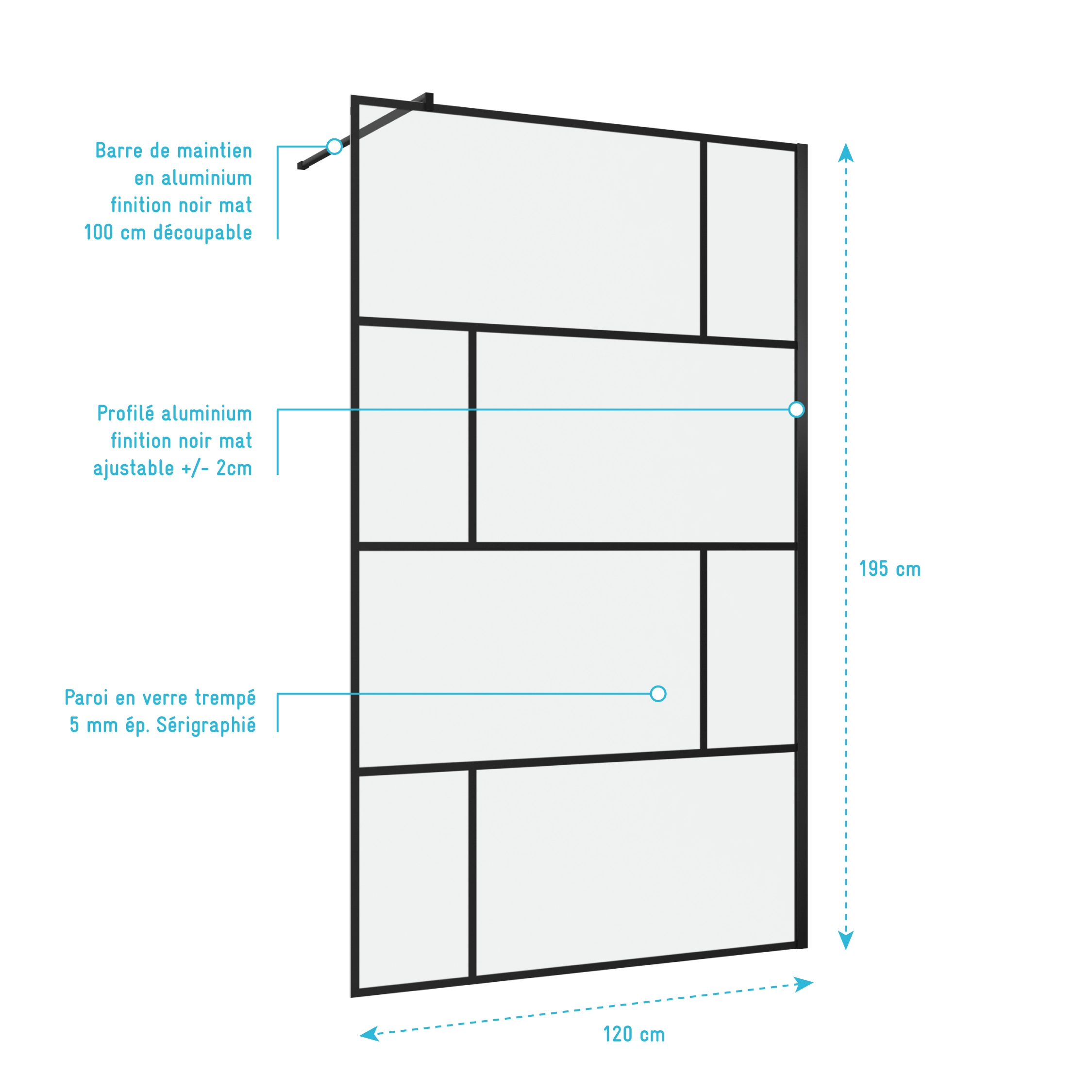 Barre de maintien
en aluminium
finition noir mat
100 cm découpable

Profilé aluminium
finition noir mat
ajustable +/- 2cm

Paroi en verre trempé
5 mm ép. Sérigraphié

195 cm

120 cm